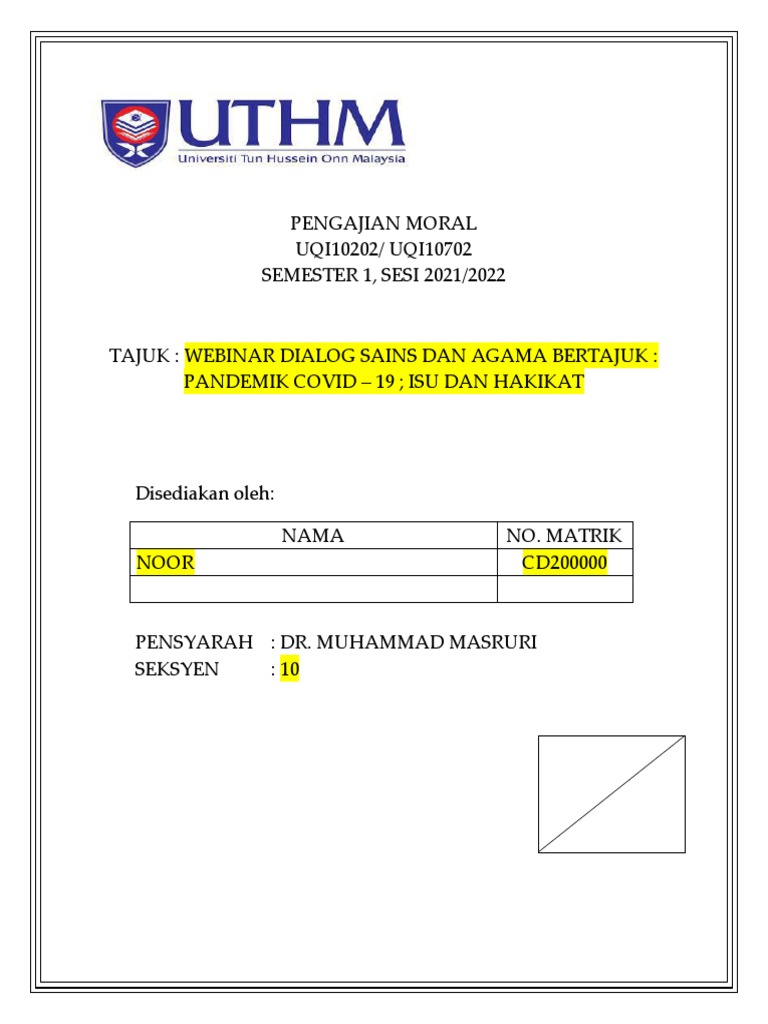 UTHM
Universiti Tun Hussein Onn Malaysia

PENGAJIAN MORAL
UQI10202/ UQI10702
SEMESTER 1, SESI 2021/2022

TAJUK : WEBINAR DIALOG SAINS DAN AGAMA BERTAJUK : PANDEMIK COVID – 19 ; ISU DAN HAKIKAT

Disediakan oleh:

| NAMA | NO. MATRIK |
|---|---|
| NOOR | CD200000 |
| | |

PENSYARAH : DR. MUHAMMAD MASRURI
SEKSYEN : 10